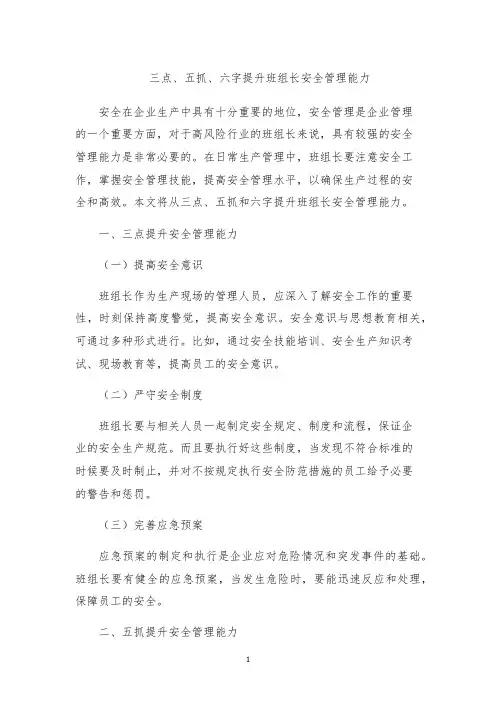 三点、五抓、六字提升班组长安全管理能力

安全在企业生产中具有十分重要的地位，安全管理是企业管理的一个重要方面，对于高风险行业的班组长来说，具有较强的安全管理能力是非常必要的。在日常生产管理中，班组长要注意安全工作，掌握安全管理技能，提高安全管理水平，以确保生产过程的安全和高效。本文将从三点、五抓和六字提升班组长安全管理能力。

一、三点提升安全管理能力

（一）提高安全意识

班组长作为生产现场的管理人员，应深入了解安全工作的重要性，时刻保持高度警觉，提高安全意识。安全意识与思想教育相关，可通过多种形式进行。比如，通过安全技能培训、安全生产知识考试、现场教育等，提高员工的安全意识。

（二）严守安全制度

班组长要与相关人员一起制定安全规定、制度和流程，保证企业的安全生产规范。而且要执行好这些制度，当发现不符合标准的时候要及时制止，并对不按规定执行安全防范措施的员工给予必要的警告和惩罚。

（三）完善应急预案

应急预案的制定和执行是企业应对危险情况和突发事件的基础。班组长要有健全的应急预案，当发生危险时，要能迅速反应和处理，保障员工的安全。

二、五抓提升安全管理能力

1